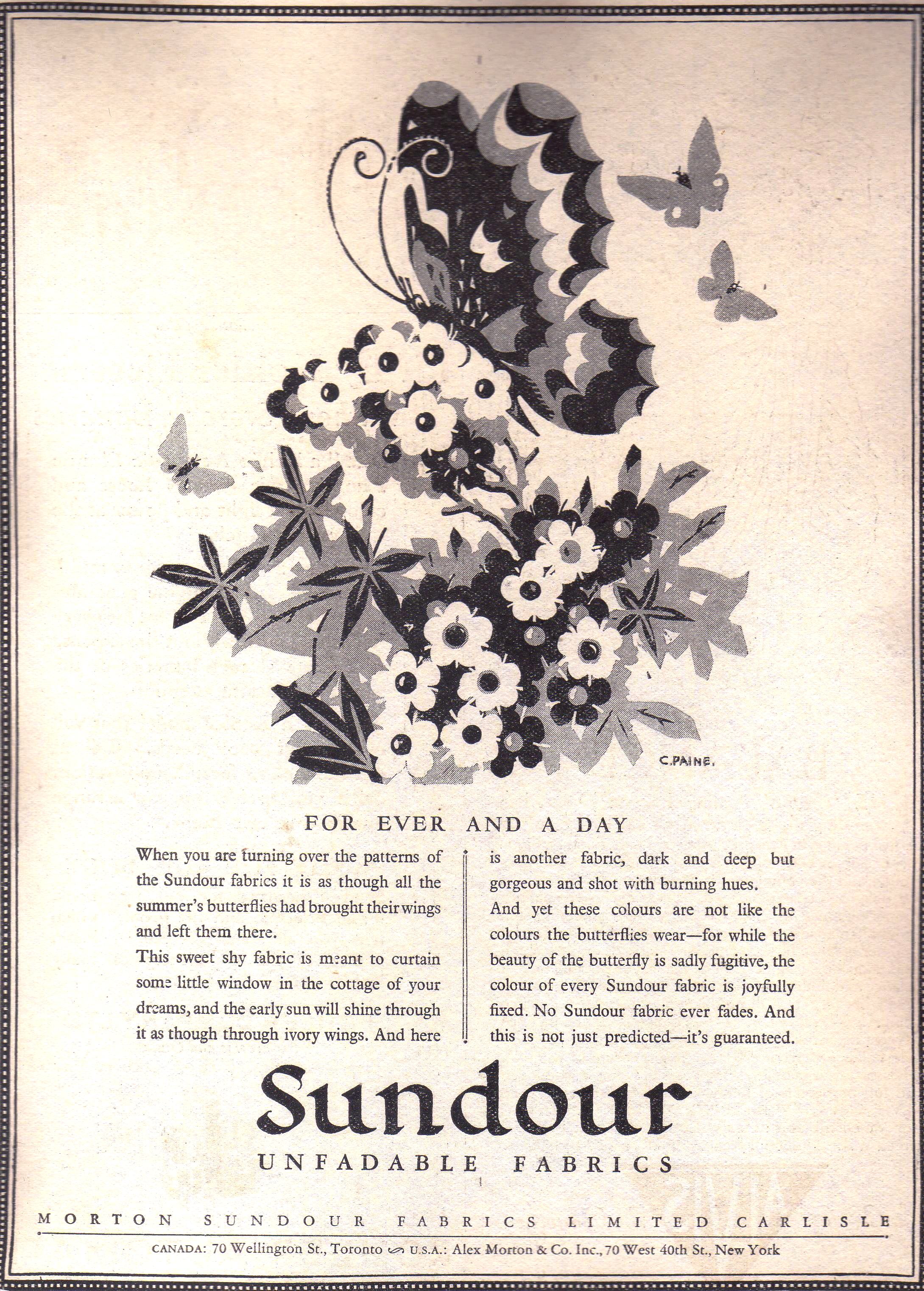 C.PAINE.

FOR EVER AND A DAY

When you are turning over the patterns of the Sundour fabrics it is as though all the summer's butterflies had brought their wings and left them there.

This sweet shy fabric is meant to curtain some little window in the cottage of your dreams, and the early sun will shine through it as though through ivory wings. And here is another fabric, dark and deep but gorgeous and shot with burning hues.

And yet these colours are not like the colours the butterflies wear—for while the beauty of the butterfly is sadly fugitive, the colour of every Sundour fabric is joyfully fixed. No Sundour fabric ever fades. And this is not just predicted—it's guaranteed.

Sundour

UNFADABLE FABRICS

MORTON SUNDOUR FABRICS LIMITED CARLISLE

CANADA: 70 Wellington St., Toronto U.S.A.: Alex Morton & Co. Inc., 70 West 40th St., New York